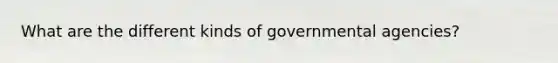 What are the different kinds of governmental agencies?